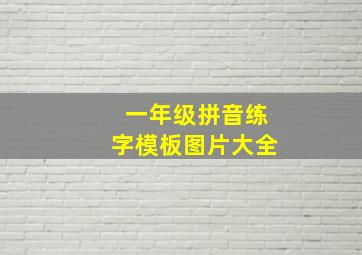 一年级拼音练字模板图片大全